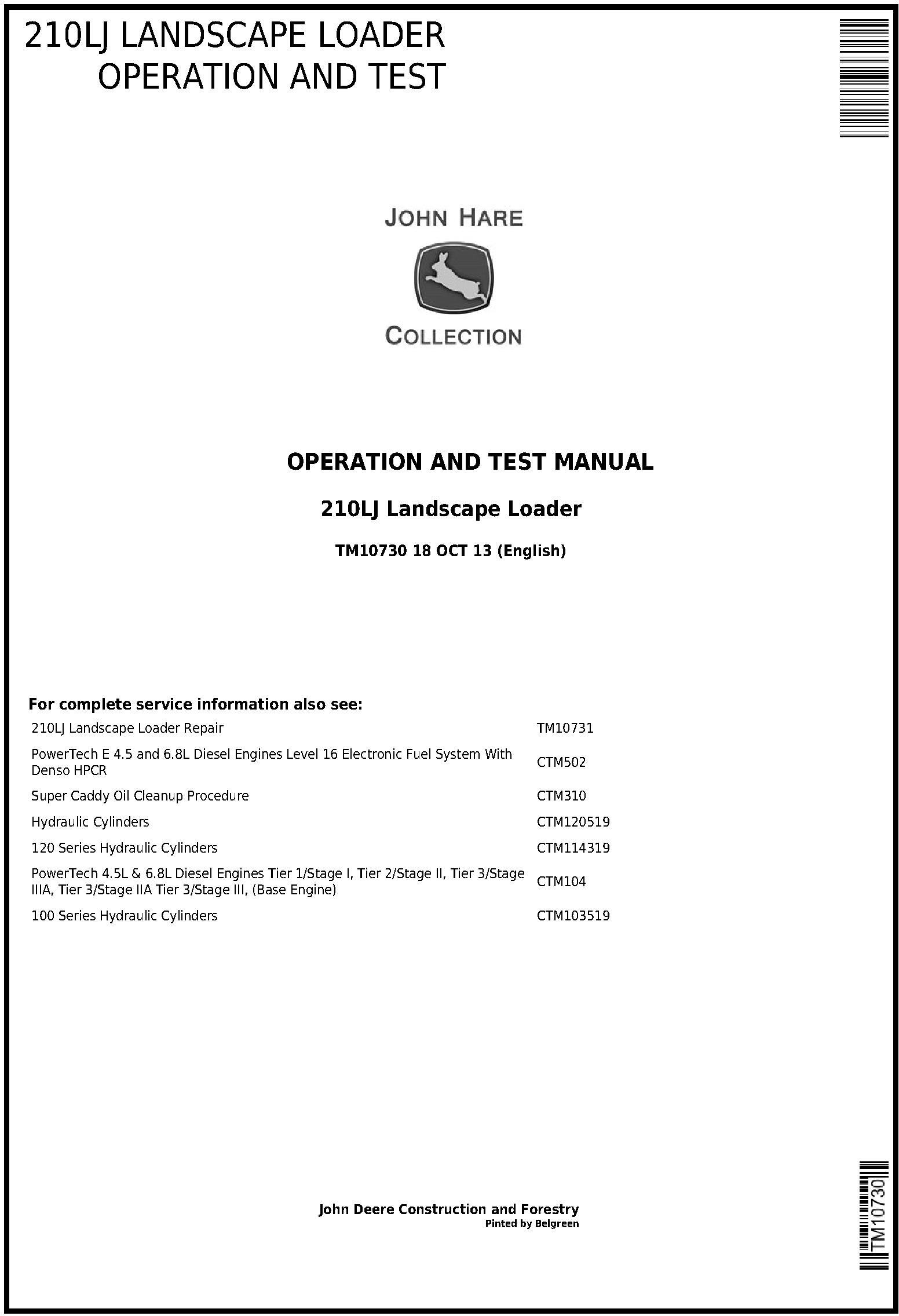 210LJ LANDSCAPE LOADER
OPERATION AND TEST

JOHN HARE
COLLECTION

OPERATION AND TEST MANUAL

210LJ Landscape Loader

TM10730 18 OCT 13 (English)

For complete service information also see:

| | |
|---|---|
| 210LJ Landscape Loader Repair | TM10731 |
| PowerTech E 4.5 and 6.8L Diesel Engines Level 16 Electronic Fuel System With Denso HPCR | CTM502 |
| Super Caddy Oil Cleanup Procedure | CTM310 |
| Hydraulic Cylinders | CTM120519 |
| 120 Series Hydraulic Cylinders | CTM114319 |
| PowerTech 4.5L & 6.8L Diesel Engines Tier 1/Stage I, Tier 2/Stage II, Tier 3/Stage IIIA, Tier 3/Stage IIA Tier 3/Stage III, (Base Engine) | CTM104 |
| 100 Series Hydraulic Cylinders | CTM103519 |

John Deere Construction and Forestry
Pinted by Belgreen

TM10730